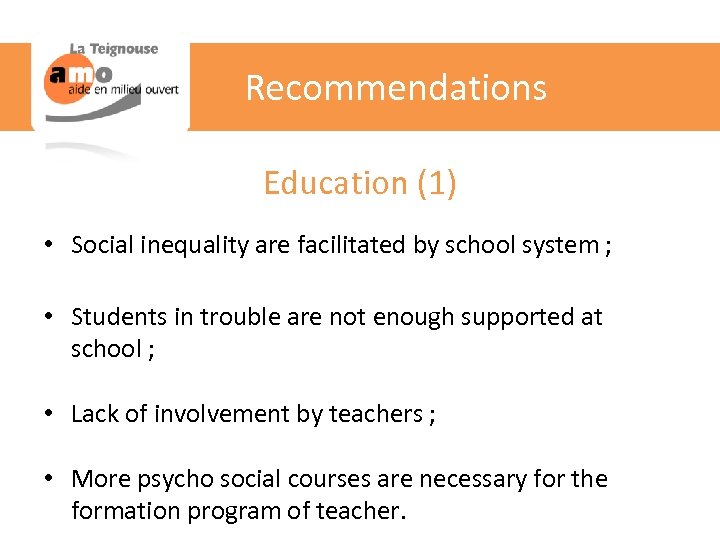 La Teignouse
amo
aide en milieu ouvert

Recommendations

Education (1)

• Social inequality are facilitated by school system ;

• Students in trouble are not enough supported at school ;

• Lack of involvement by teachers ;

• More psycho social courses are necessary for the formation program of teacher.